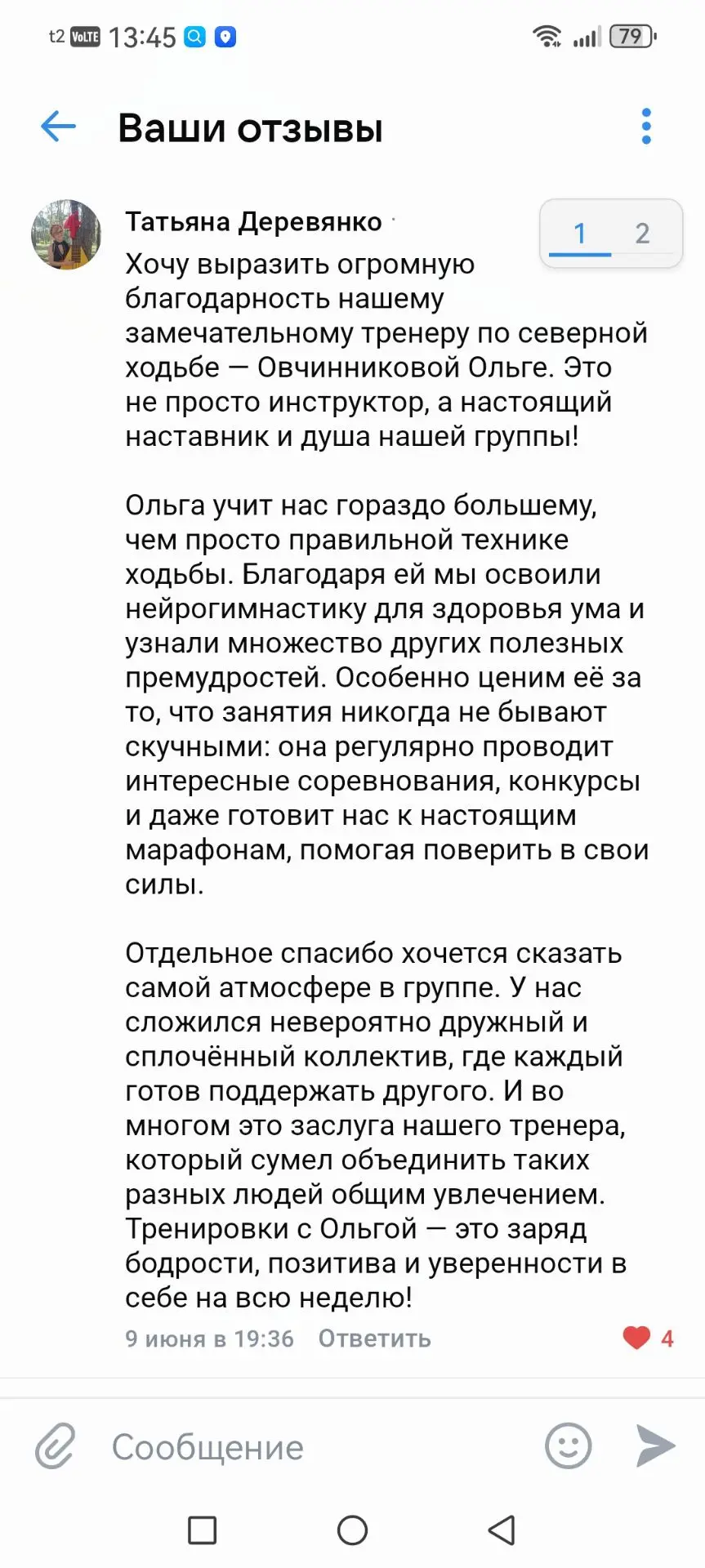 t2 VoLTE 13:45 79

Ваши отзывы

Татьяна Деревянко

1 2

Хочу выразить огромную благодарность нашему замечательному тренеру по северной ходьбе — Овчинниковой Ольге. Это не просто инструктор, а настоящий наставник и душа нашей группы!

Ольга учит нас гораздо большему, чем просто правильной технике ходьбы. Благодаря ей мы освоили нейрогимнастику для здоровья ума и узнали множество других полезных премудростей. Особенно ценим её за то, что занятия никогда не бывают скучными: она регулярно проводит интересные соревнования, конкурсы и даже готовит нас к настоящим марафонам, помогая поверить в свои силы.

Отдельное спасибо хочется сказать самой атмосфере в группе. У нас сложился невероятно дружный и сплочённый коллектив, где каждый готов поддержать другого. И во многом это заслуга нашего тренера, который сумел объединить таких разных людей общим увлечением. Тренировки с Ольгой — это заряд бодрости, позитива и уверенности в себе на всю неделю!

9 июня в 19:36 Ответить 4

Сообщение